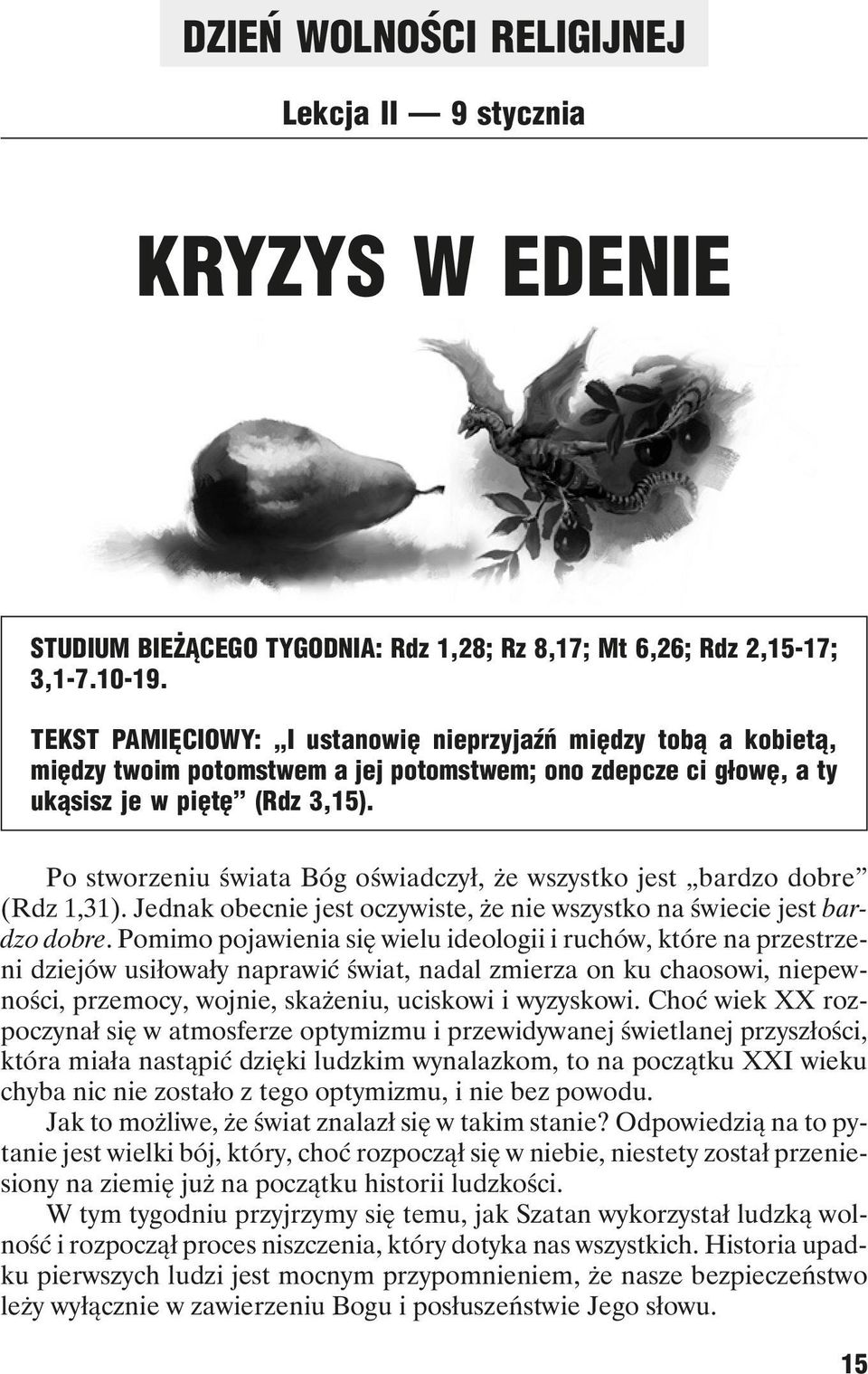 DZIEŃ WOLNOŚCI RELIGIJNEJ

Lekcja II — 9 stycznia

KRYZYS W EDENIE

STUDIUM BIEŻĄCEGO TYGODNIA: Rdz 1,28; Rz 8,17; Mt 6,26; Rdz 2,15-17; 3,1-7.10-19.

TEKST PAMIĘCIOWY: „I ustanowię nieprzyjaźń między tobą a kobietą, między twoim potomstwem a jej potomstwem; ono zdepcze ci głowę, a ty ukąsisz je w piętę” (Rdz 3,15).

Po stworzeniu świata Bóg oświadczył, że wszystko jest „bardzo dobre” (Rdz 1,31). Jednak obecnie jest oczywiste, że nie wszystko na świecie jest bardzo dobre. Pomimo pojawienia się wielu ideologii i ruchów, które na przestrzeni dziejów usiłowały naprawić świat, nadal zmierza on ku chaosowi, niepewności, przemocy, wojnie, skażeniu, uciskowi i wyzyskowi. Choć wiek XX rozpoczynał się w atmosferze optymizmu i przewidywanej świetlanej przyszłości, która miała nastąpić dzięki ludzkim wynalazkom, to na początku XXI wieku chyba nic nie zostało z tego optymizmu, i nie bez powodu.

Jak to możliwe, że świat znalazł się w takim stanie? Odpowiedzią na to pytanie jest wielki bój, który, choć rozpoczął się w niebie, niestety został przeniesiony na ziemię już na początku historii ludzkości.

W tym tygodniu przyjrzymy się temu, jak Szatan wykorzystał ludzką wolność i rozpoczął proces niszczenia, który dotyka nas wszystkich. Historia upadku pierwszych ludzi jest mocnym przypomnieniem, że nasze bezpieczeństwo leży wyłącznie w zawierzeniu Bogu i posłuszeństwie Jego słowu.

15